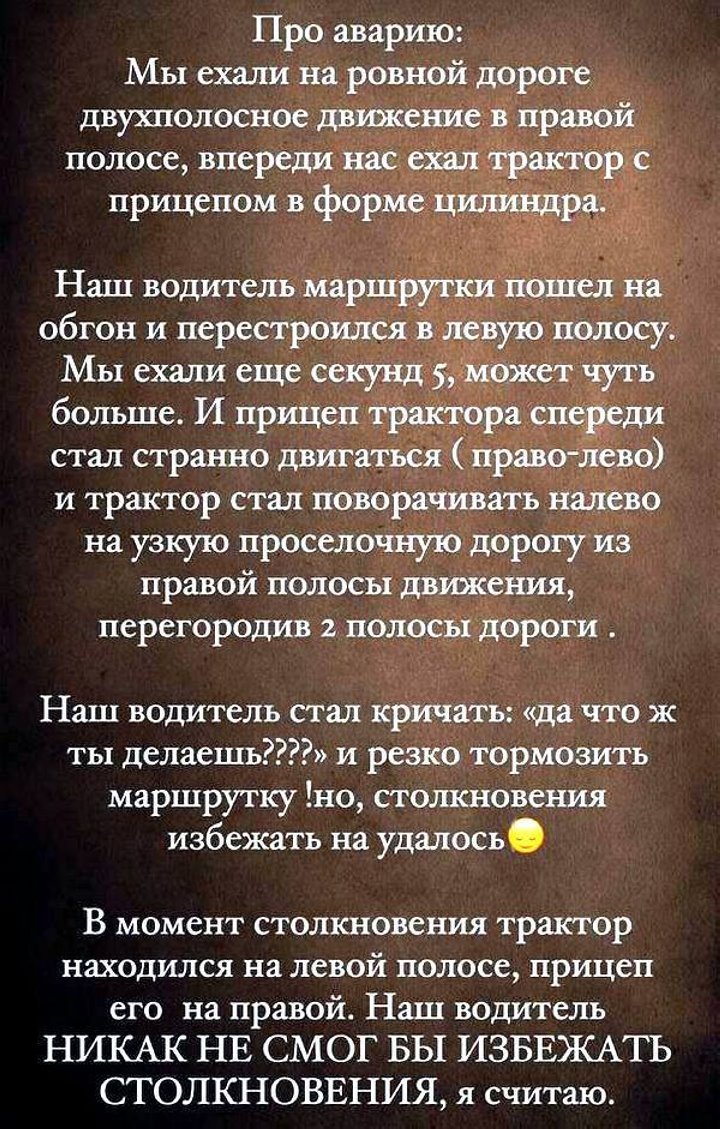 Про аварию:
Мы ехали на ровной дороге двухполосное движение в правой полосе, впереди нас ехал трактор с прицепом в форме цилиндра.

Наш водитель маршрутки пошел на обгон и перестроился в левую полосу. Мы ехали еще секунд 5, может чуть больше. И прицеп трактора спереди стал странно двигаться ( право-лево) и трактор стал поворачивать налево на узкую проселочную дорогу из правой полосы движения, перегородив 2 полосы дороги .

Наш водитель стал кричать: «да что ж ты делаешь????» и резко тормозить маршрутку !но, столкновения избежать на удалось😔

В момент столкновения трактор находился на левой полосе, прицеп его на правой. Наш водитель НИКАК НЕ СМОГ БЫ ИЗБЕЖАТЬ СТОЛКНОВЕНИЯ, я считаю.